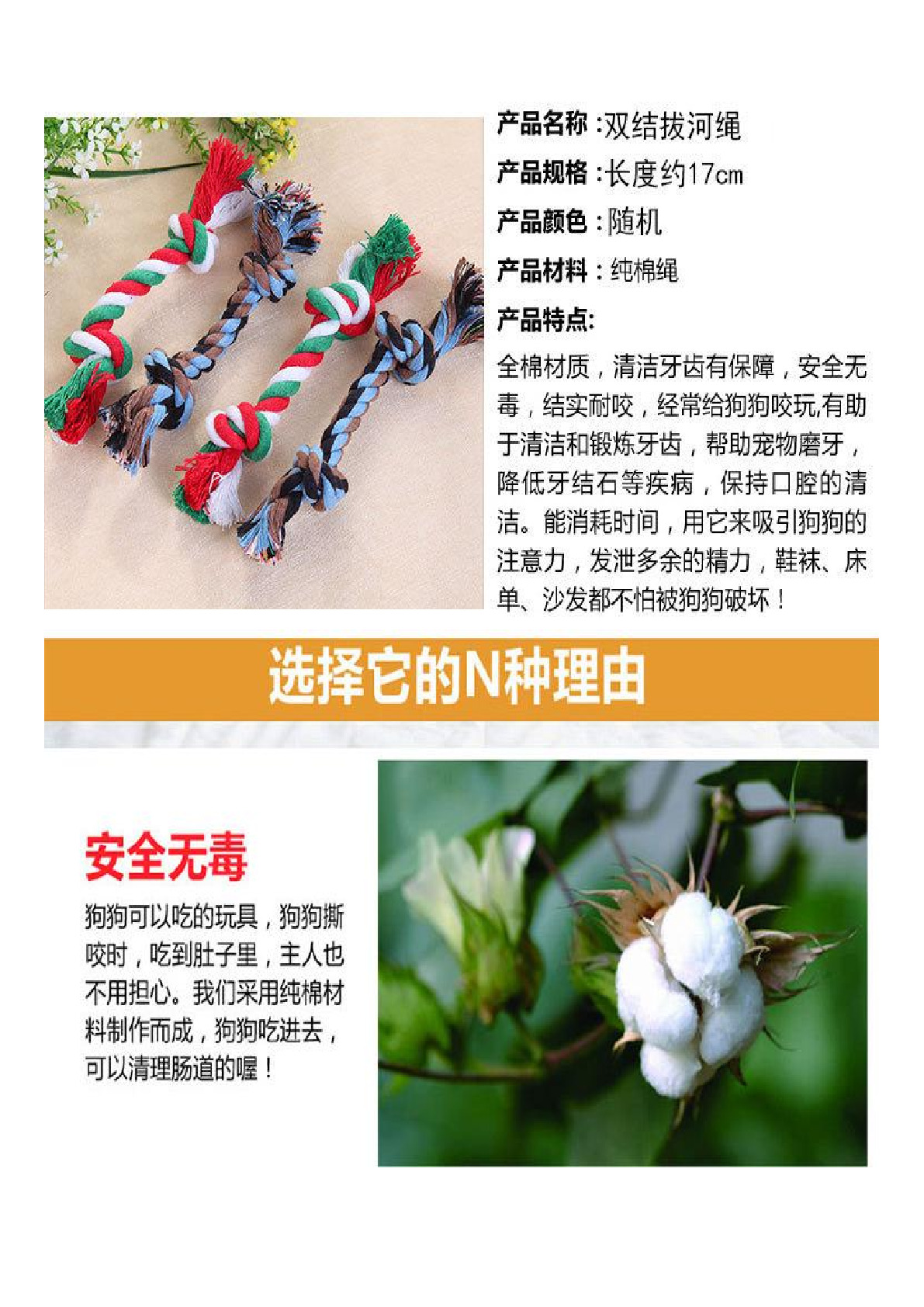 产品名称：双结拔河绳

产品规格：长度约17cm

产品颜色：随机

产品材料：纯棉绳

产品特点:

全棉材质，清洁牙齿有保障，安全无毒，结实耐咬，经常给狗狗咬玩,有助于清洁和锻炼牙齿，帮助宠物磨牙，降低牙结石等疾病，保持口腔的清洁。能消耗时间，用它来吸引狗狗的注意力，发泄多余的精力，鞋袜、床单、沙发都不怕被狗狗破坏！

选择它的N种理由

安全无毒

狗狗可以吃的玩具，狗狗撕咬时，吃到肚子里，主人也不用担心。我们采用纯棉材料制作而成，狗狗吃进去，可以清理肠道的喔！